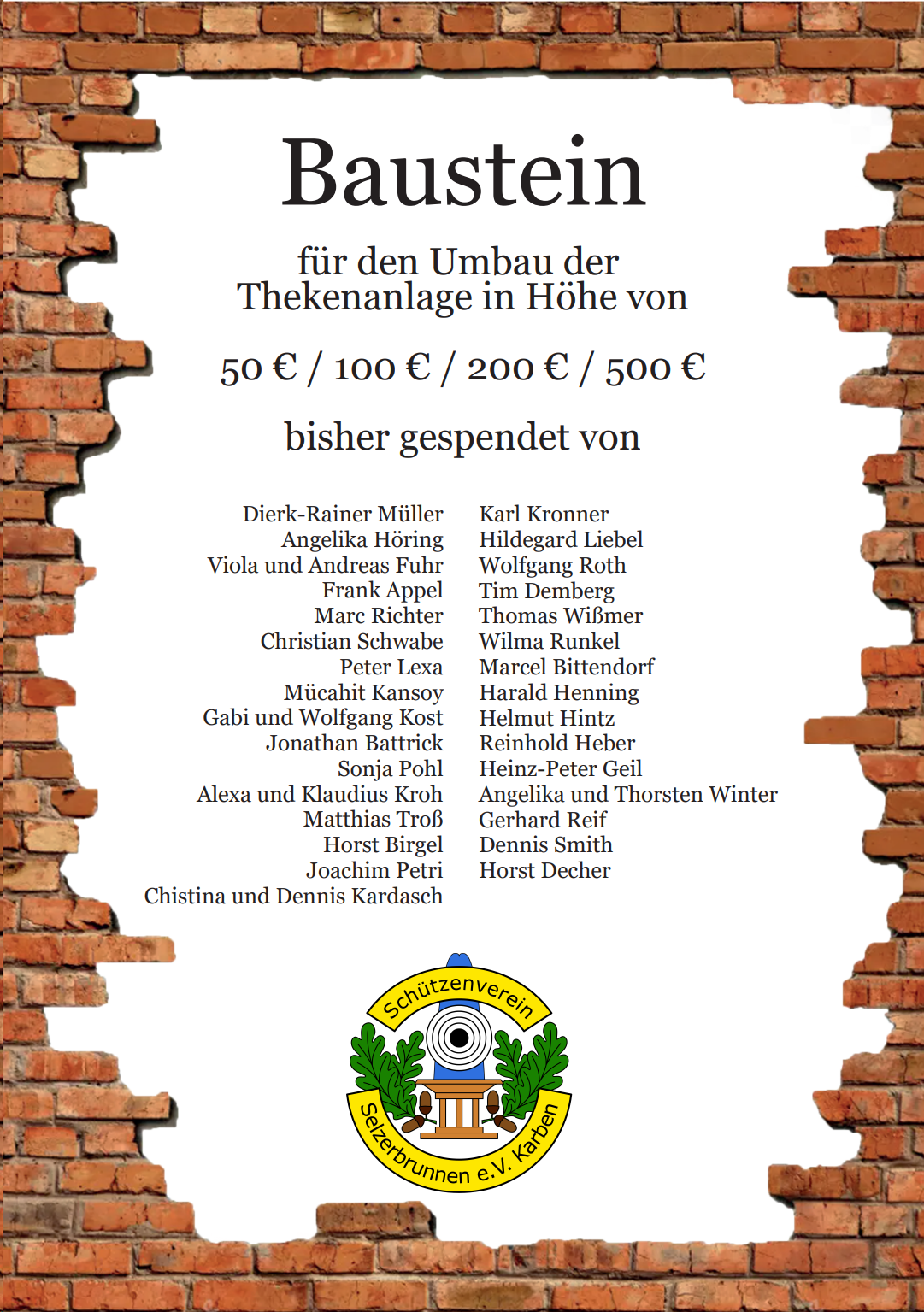 Baustein

für den Umbau der Thekenanlage in Höhe von

50 € / 100 € / 200 € / 500 €

bisher gespendet von

Dierk-Rainer Müller
Angelika Höring
Viola und Andreas Fuhr
Frank Appel
Marc Richter
Christian Schwabe
Peter Lexa
Mücahit Kansoy
Gabi und Wolfgang Kost
Jonathan Battrick
Sonja Pohl
Alexa und Klaudius Kroh
Matthias Troß
Horst Birgel
Joachim Petri
Chistina und Dennis Kardasch

Karl Kronner
Hildegard Liebel
Wolfgang Roth
Tim Demberg
Thomas Wißmer
Wilma Runkel
Marcel Bittendorf
Harald Henning
Helmut Hintz
Reinhold Heber
Heinz-Peter Geil
Angelika und Thorsten Winter
Gerhard Reif
Dennis Smith
Horst Decher

Schützenverein
Selzerbrunnen e.V. Karben